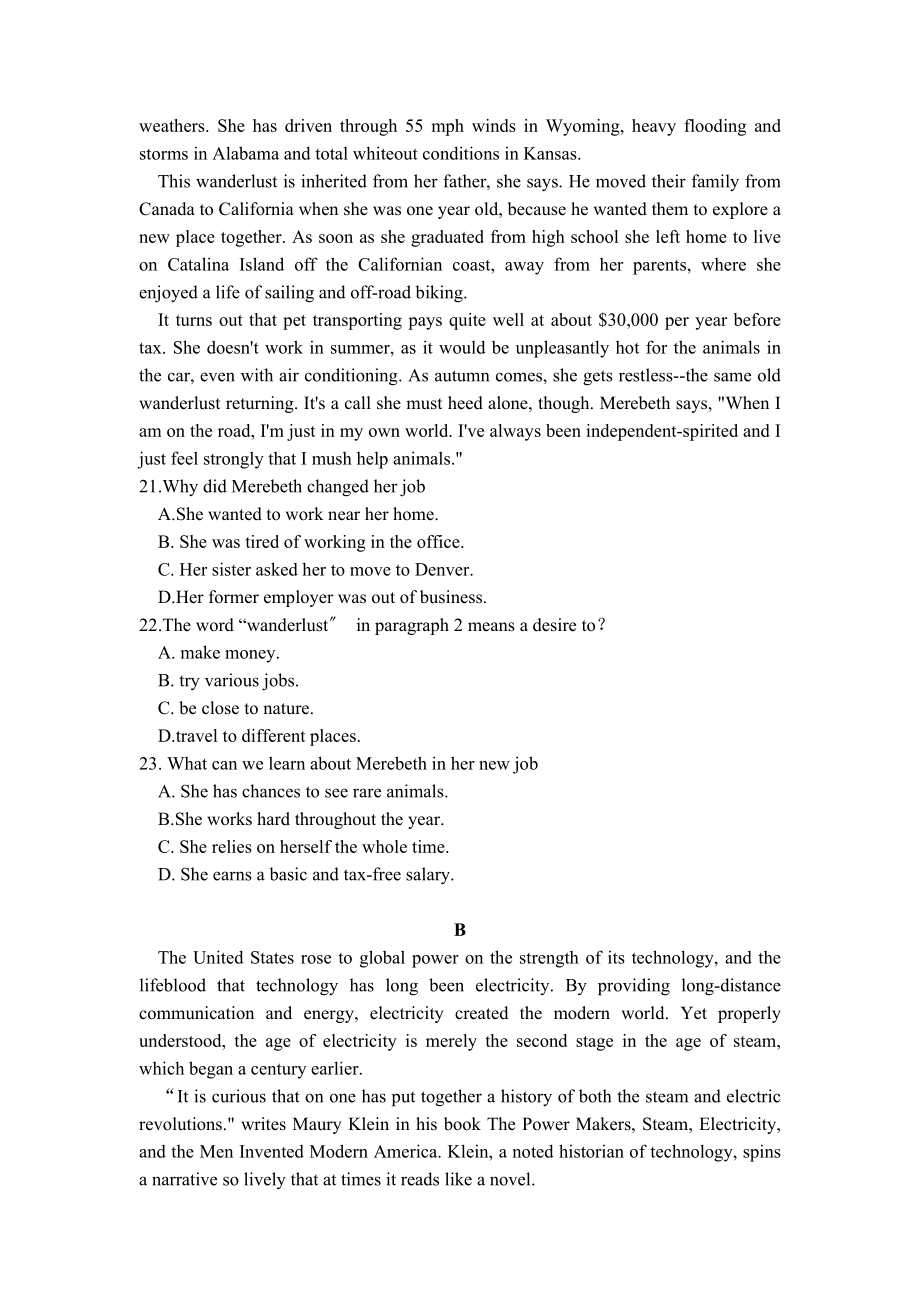 weathers. She has driven through 55 mph winds in Wyoming, heavy flooding and storms in Alabama and total whiteout conditions in Kansas.

This wanderlust is inherited from her father, she says. He moved their family from Canada to California when she was one year old, because he wanted them to explore a new place together. As soon as she graduated from high school she left home to live on Catalina Island off the Californian coast, away from her parents, where she enjoyed a life of sailing and off-road biking.

It turns out that pet transporting pays quite well at about $30,000 per year before tax. She doesn't work in summer, as it would be unpleasantly hot for the animals in the car, even with air conditioning. As autumn comes, she gets restless--the same old wanderlust returning. It's a call she must heed alone, though. Merebeth says, "When I am on the road, I'm just in my own world. I've always been independent-spirited and I just feel strongly that I mush help animals."

21.Why did Merebeth changed her job

A.She wanted to work near her home.

B. She was tired of working in the office.

C. Her sister asked her to move to Denver.

D.Her former employer was out of business.

22.The word “wanderlust″ in paragraph 2 means a desire to？

A. make money.

B. try various jobs.

C. be close to nature.

D.travel to different places.

23. What can we learn about Merebeth in her new job

A. She has chances to see rare animals.

B.She works hard throughout the year.

C. She relies on herself the whole time.

D. She earns a basic and tax-free salary.

B

The United States rose to global power on the strength of its technology, and the lifeblood that technology has long been electricity. By providing long-distance communication and energy, electricity created the modern world. Yet properly understood, the age of electricity is merely the second stage in the age of steam, which began a century earlier.

“It is curious that on one has put together a history of both the steam and electric revolutions." writes Maury Klein in his book The Power Makers, Steam, Electricity, and the Men Invented Modern America. Klein, a noted historian of technology, spins a narrative so lively that at times it reads like a novel.